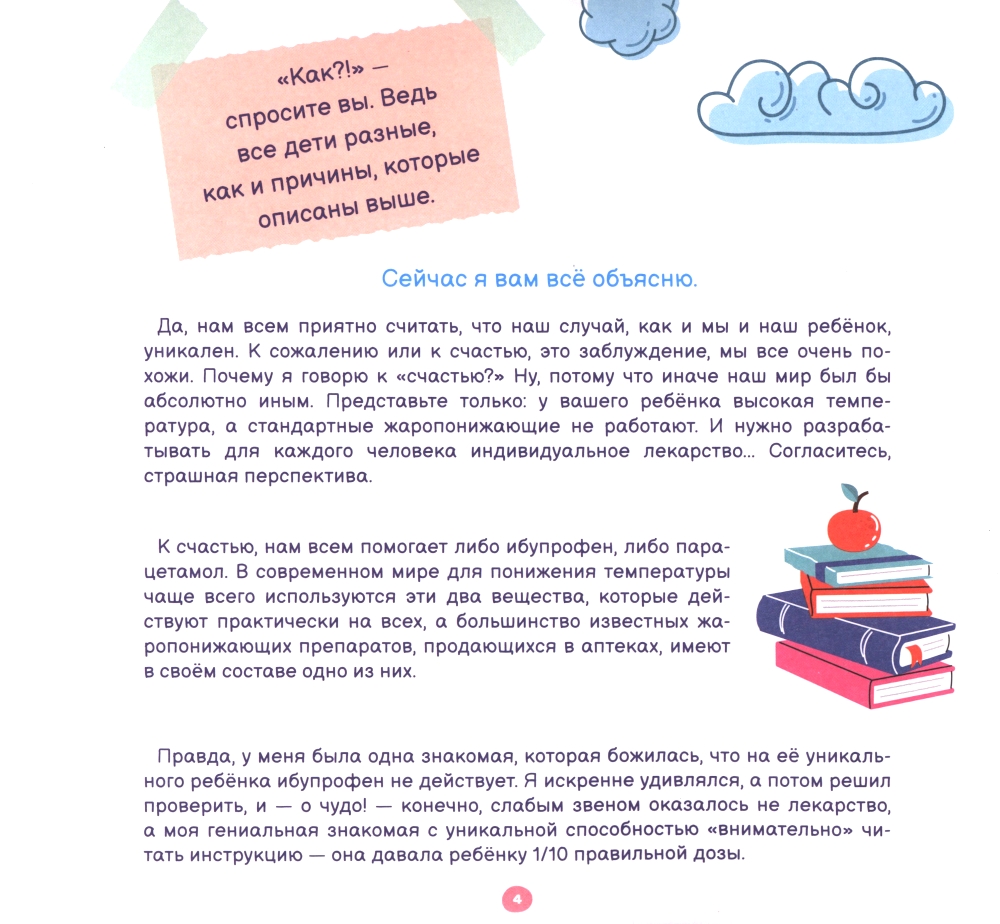 «Как?!» — спросите вы. Ведь все дети разные, как и причины, которые описаны выше.

Сейчас я вам всё объясню.

Да, нам всем приятно считать, что наш случай, как и мы и наш ребёнок, уникален. К сожалению или к счастью, это заблуждение, мы все очень похожи. Почему я говорю к «счастью?» Ну, потому что иначе наш мир был бы абсолютно иным. Представьте только: у вашего ребёнка высокая температура, а стандартные жаропонижающие не работают. И нужно разрабатывать для каждого человека индивидуальное лекарство... Согласитесь, страшная перспектива.

К счастью, нам всем помогает либо ибупрофен, либо парацетамол. В современном мире для понижения температуры чаще всего используются эти два вещества, которые действуют практически на всех, а большинство известных жаропонижающих препаратов, продающихся в аптеках, имеют в своём составе одно из них.

Правда, у меня была одна знакомая, которая божилась, что на её уникального ребёнка ибупрофен не действует. Я искренне удивлялся, а потом решил проверить, и — о чудо! — конечно, слабым звеном оказалось не лекарство, а моя гениальная знакомая с уникальной способностью «внимательно» читать инструкцию — она давала ребёнку 1/10 правильной дозы.

4